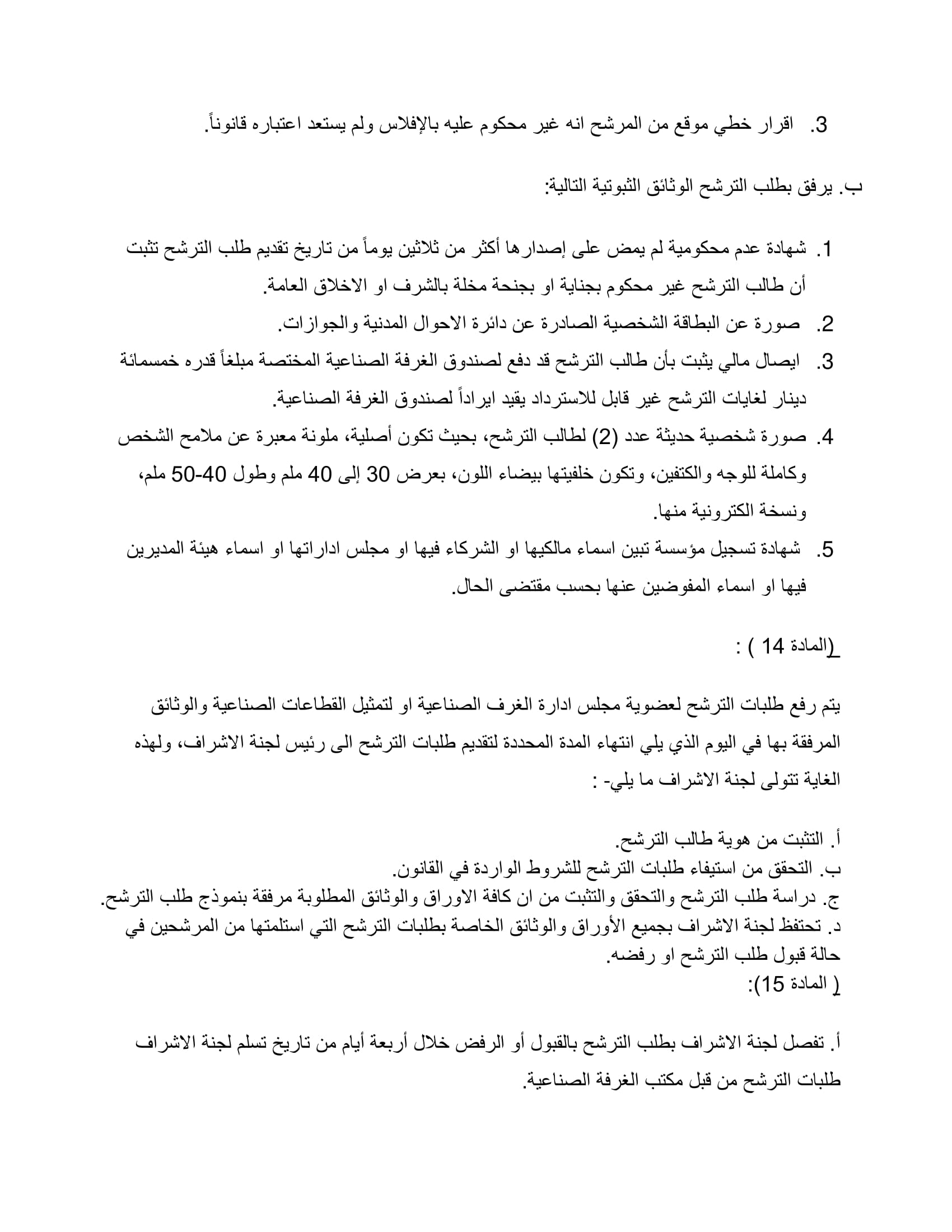 3. اقرار خطي موقع من المرشح انه غير محكوم عليه بالإفلاس ولم يستعد اعتباره قانوناً.

ب. يرفق بطلب الترشح الوثائق الثبوتية التالية:

1. شهادة عدم محكومية لم يمض على إصدارها أكثر من ثلاثين يوماً من تاريخ تقديم طلب الترشح تثبت أن طالب الترشح غير محكوم بجناية او بجنحة مخلة بالشرف او الاخلاق العامة.
2. صورة عن البطاقة الشخصية الصادرة عن دائرة الاحوال المدنية والجوازات.
3. ايصال مالي يثبت بأن طالب الترشح قد دفع لصندوق الغرفة الصناعية المختصة مبلغاً قدره خمسمائة دينار لغايات الترشح غير قابل للاسترداد يقيد ايراداً لصندوق الغرفة الصناعية.
4. صورة شخصية حديثة عدد (2) لطالب الترشح، بحيث تكون أصلية، ملونة معبرة عن ملامح الشخص وكاملة للوجه والكتفين، وتكون خلفيتها بيضاء اللون، بعرض 30 إلى 40 ملم وطول 40-50 ملم، ونسخة الكترونية منها.
5. شهادة تسجيل مؤسسة تبين اسماء مالكيها او الشركاء فيها او مجلس اداراتها او اسماء هيئة المديرين فيها او اسماء المفوضين عنها بحسب مقتضى الحال.

(المادة 14 ) :

يتم رفع طلبات الترشح لعضوية مجلس ادارة الغرف الصناعية او لتمثيل القطاعات الصناعية والوثائق المرفقة بها في اليوم الذي يلي انتهاء المدة المحددة لتقديم طلبات الترشح الى رئيس لجنة الاشراف، ولهذه الغاية تتولى لجنة الاشراف ما يلي- :

أ. التثبت من هوية طالب الترشح.
ب. التحقق من استيفاء طلبات الترشح للشروط الواردة في القانون.
ج. دراسة طلب الترشح والتحقق والتثبت من ان كافة الاوراق والوثائق المطلوبة مرفقة بنموذج طلب الترشح.
د. تحتفظ لجنة الاشراف بجميع الأوراق والوثائق الخاصة بطلبات الترشح التي استلمتها من المرشحين في حالة قبول طلب الترشح او رفضه.
( المادة 15):

أ. تفصل لجنة الاشراف بطلب الترشح بالقبول أو الرفض خلال أربعة أيام من تاريخ تسلم لجنة الاشراف طلبات الترشح من قبل مكتب الغرفة الصناعية.